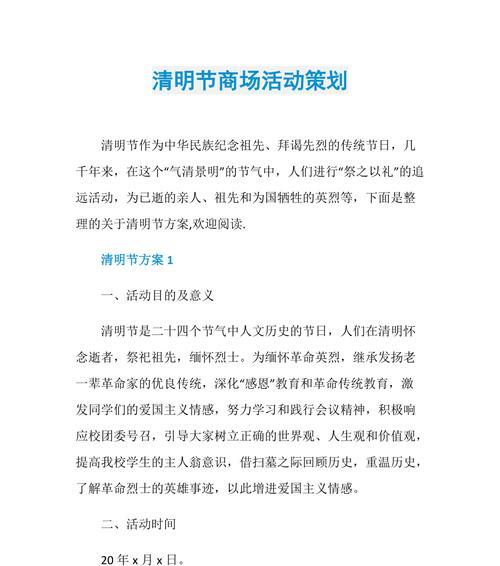 清明节商场活动策划

清明节作为中华民族纪念祖先、拜谒先烈的传统节日，几千年来，在这个“气清景明”的节气中，人们进行“祭之以礼”的追远活动，为已逝的亲人、祖先和为国牺牲的英烈等，下面是整理的关于清明节方案,欢迎阅读.

清明节方案 1

一、活动目的及意义

清明节是二十四个节气中人文历史的节日，人们在清明怀念逝者，祭祀祖先，缅怀烈士。为缅怀革命英烈，继承发扬老一辈革命家的优良传统，深化“感恩”教育和革命传统教育，激发同学们的爱国主义情感，努力学习和践行会议精神，积极响应校团委号召，引导大家树立正确的世界观、人生观和价值观，提高我校学生的主人翁意识，借扫墓之际回顾历史，重温历史，了解革命烈士的英雄事迹，以此增进爱国主义情感。

二、活动时间

20 年 x 月 x 日。